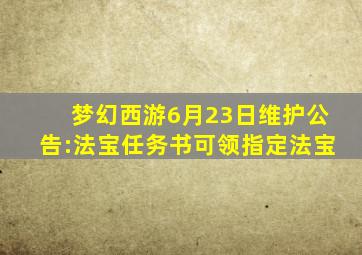 梦幻西游6月23日维护公告:法宝任务书可领指定法宝